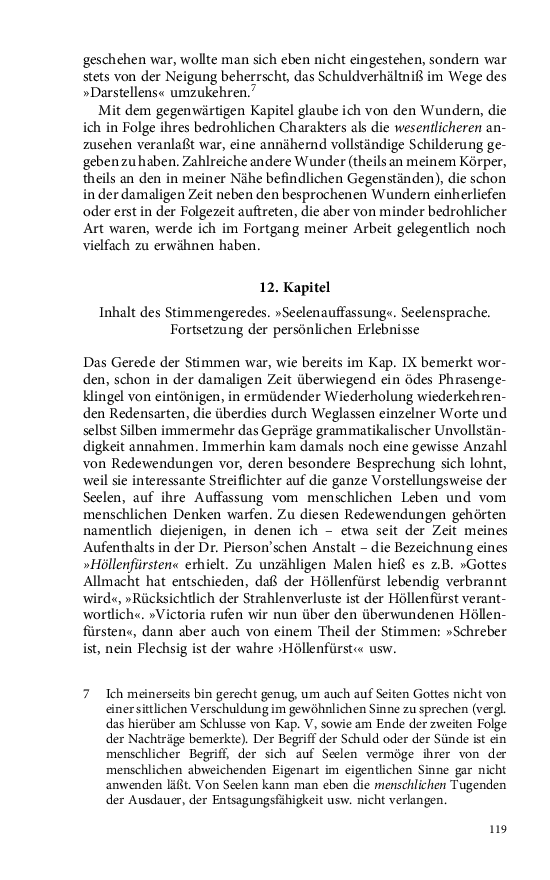 geschehen war, wollte man sich eben nicht eingestehen, sondern war stets von der Neigung beherrscht, das Schuldverhältniß im Wege des »Darstellens« umzukehren.$^7$

Mit dem gegenwärtigen Kapitel glaube ich von den Wundern, die ich in Folge ihres bedrohlichen Charakters als die wesentlicheren anzusehen veranlaßt war, eine annähernd vollständige Schilderung gegeben zu haben. Zahlreiche andere Wunder (theils an meinem Körper, theils an den in meiner Nähe befindlichen Gegenständen), die schon in der damaligen Zeit neben den besprochenen Wundern einherliefen oder erst in der Folgezeit auftreten, die aber von minder bedrohlicher Art waren, werde ich im Fortgang meiner Arbeit gelegentlich noch vielfach zu erwähnen haben.

12. Kapitel

Inhalt des Stimmengeredes. »Seelenauffassung«. Seelensprache. Fortsetzung der persönlichen Erlebnisse

Das Gerede der Stimmen war, wie bereits im Kap. IX bemerkt worden, schon in der damaligen Zeit überwiegend ein ödes Phrasengeklingel von eintönigen, in ermüdender Wiederholung wiederkehrenden Redensarten, die überdies durch Weglassen einzelner Worte und selbst Silben immermehr das Gepräge grammatikalischer Unvollständigkeit annahmen. Immerhin kam damals noch eine gewisse Anzahl von Redewendungen vor, deren besondere Besprechung sich lohnt, weil sie interessante Streiflichter auf die ganze Vorstellungsweise der Seelen, auf ihre Auffassung vom menschlichen Leben und vom menschlichen Denken warfen. Zu diesen Redewendungen gehörten namentlich diejenigen, in denen ich – etwa seit der Zeit meines Aufenthalts in der Dr. Pierson'schen Anstalt – die Bezeichnung eines »Höllenfürsten« erhielt. Zu unzähligen Malen hieß es z.B. »Gottes Allmacht hat entschieden, daß der Höllenfürst lebendig verbrannt wird«, »Rücksichtlich der Strahlenverluste ist der Höllenfürst verantwortlich«. »Victoria rufen wir nun über den überwundenen Höllenfürsten«, dann aber auch von einem Theil der Stimmen: »Schreber ist, nein Flechsig ist der wahre ›Höllenfürst‹« usw.

7 Ich meinerseits bin gerecht genug, um auch auf Seiten Gottes nicht von einer sittlichen Verschuldung im gewöhnlichen Sinne zu sprechen (vergl. das hierüber am Schlusse von Kap. V, sowie am Ende der zweiten Folge der Nachträge bemerkte). Der Begriff der Schuld oder der Sünde ist ein menschlicher Begriff, der sich auf Seelen vermöge ihrer von der menschlichen abweichenden Eigenart im eigentlichen Sinne gar nicht anwenden läßt. Von Seelen kann man eben die menschlichen Tugenden der Ausdauer, der Entsagungsfähigkeit usw. nicht verlangen.

119